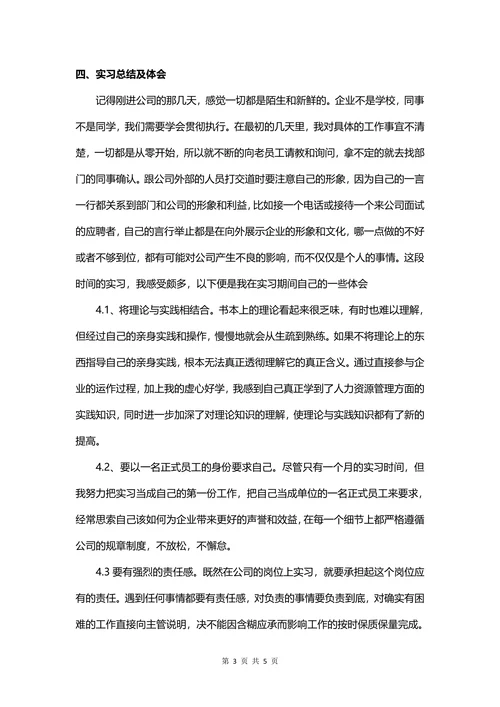 四、实习总结及体会

记得刚进公司的那几天，感觉一切都是陌生和新鲜的。企业不是学校，同事不是同学，我们需要学会贯彻执行。在最初的几天里，我对具体的工作事宜不清楚，一切都是从零开始，所以就不断的向老员工请教和询问，拿不定的就去找部门的同事确认。跟公司外部的人员打交道时要注意自己的形象，因为自己的一言一行都关系到部门和公司的形象和利益，比如接一个电话或接待一个来公司面试的应聘者，自己的言行举止都是在向外展示企业的形象和文化，哪一点做的不好或者不够到位，都有可能对公司产生不良的影响，而不仅仅是个人的事情。这段时间的实习，我感受颇多，以下便是我在实习期间自己的一些体会

4.1、将理论与实践相结合。书本上的理论看起来很乏味，有时也难以理解，但经过自己的亲身实践和操作，慢慢地就会从生疏到熟练。如果不将理论上的东西指导自己的亲身实践，根本无法真正透彻理解它的真正含义。通过直接参与企业的运作过程，加上我的虚心好学，我感到自己真正学到了人力资源管理方面的实践知识，同时进一步加深了对理论知识的理解，使理论与实践知识都有了新的提高。

4.2、要以一名正式员工的身份要求自己。尽管只有一个月的实习时间，但我努力把实习当成自己的第一份工作，把自己当成单位的一名正式员工来要求，经常思索自己该如何为企业带来更好的声誉和效益，在每一个细节上都严格遵循公司的规章制度，不放松，不懈怠。

4.3 要有强烈的责任感。既然在公司的岗位上实习，就要承担起这个岗位应有的责任。遇到任何事情都要有责任感，对负责的事情要负责到底，对确实有困难的工作直接向主管说明，决不能因含糊应承而影响工作的按时保质保量完成。

第 3 页 共 5 页